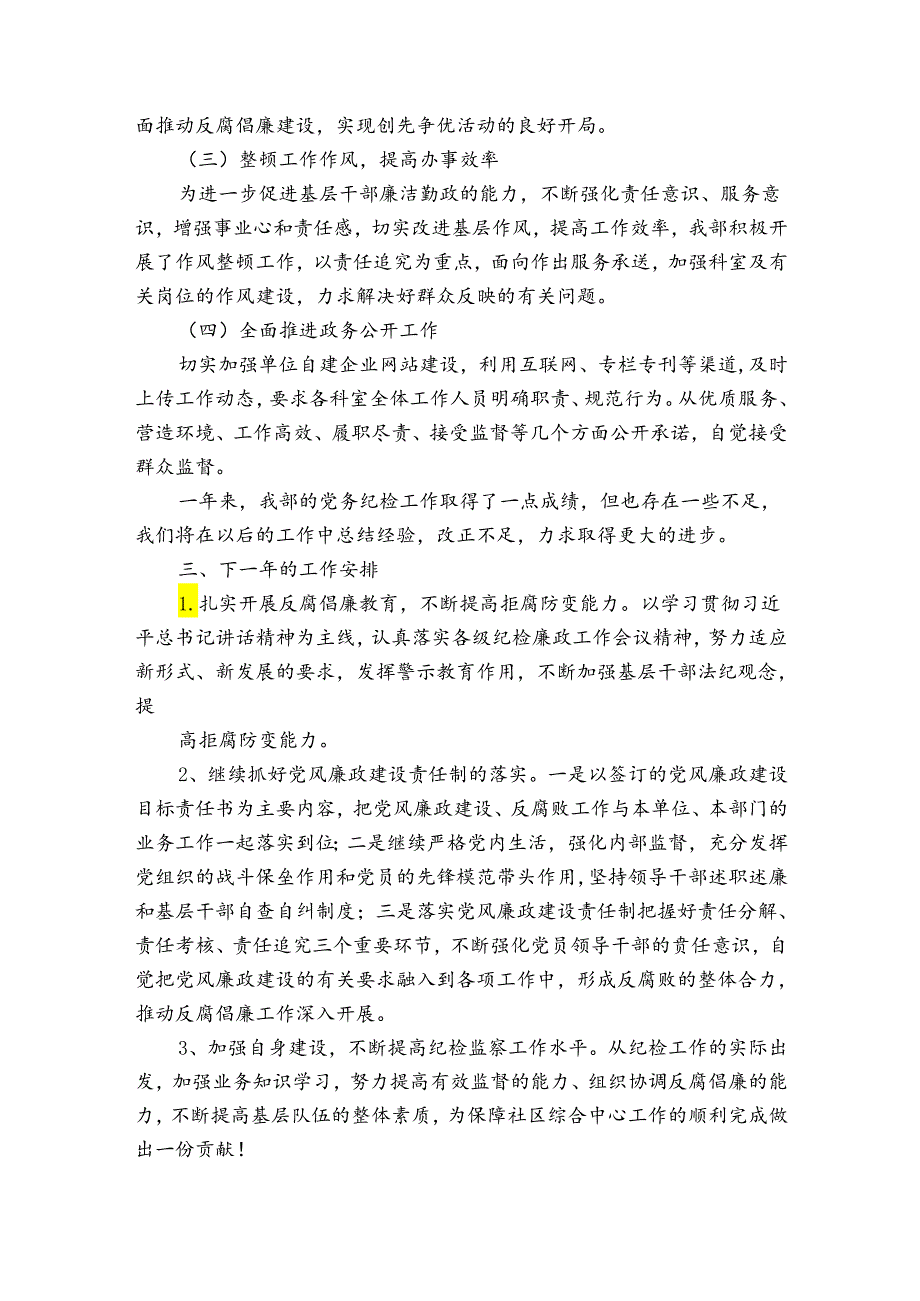 面推动反腐倡廉建设，实现创先争优活动的良好开局。

（三）整顿工作作风，提高办事效率

为进一步促进基层干部廉洁勤政的能力，不断强化责任意识、服务意识，增强事业心和责任感，切实改进基层作风，提高工作效率，我部积极开展了作风整顿工作，以责任追究为重点，面向作出服务承送，加强科室及有关岗位的作风建设，力求解决好群众反映的有关问题。

（四）全面推进政务公开工作

切实加强单位自建企业网站建设，利用互联网、专栏专刊等渠道，及时上传工作动态，要求各科室全体工作人员明确职责、规范行为。从优质服务、营造环境、工作高效、履职尽责、接受监督等几个方面公开承诺，自觉接受群众监督。

一年来，我部的党务纪检工作取得了一点成绩，但也存在一些不足，我们将在以后的工作中总结经验，改正不足，力求取得更大的进步。

三、下一年的工作安排

1.扎实开展反腐倡廉教育，不断提高拒腐防变能力。以学习贯彻习近平总书记讲话精神为主线，认真落实各级纪检廉政工作会议精神，努力适应新形式、新发展的要求，发挥警示教育作用，不断加强基层干部法纪观念，提

高拒腐防变能力。

2、继续抓好党风廉政建设责任制的落实。一是以签订的党风廉政建设目标责任书为主要内容，把党风廉政建设、反腐败工作与本单位、本部门的业务工作一起落实到位；二是继续严格党内生活，强化内部监督，充分发挥党组织的战斗保垒作用和党员的先锋模范带头作用，坚持领导干部述职述廉和基层干部自查自纠制度；三是落实党风廉政建设责任制把握好责任分解、责任考核、责任追究三个重要环节，不断强化党员领导干部的责任意识，自觉把党风廉政建设的有关要求融入到各项工作中，形成反腐败的整体合力，推动反腐倡廉工作深入开展。

3、加强自身建设，不断提高纪检监察工作水平。从纪检工作的实际出发，加强业务知识学习，努力提高有效监督的能力、组织协调反腐倡廉的能力，不断提高基层队伍的整体素质，为保障社区综合中心工作的顺利完成做出一份贡献！